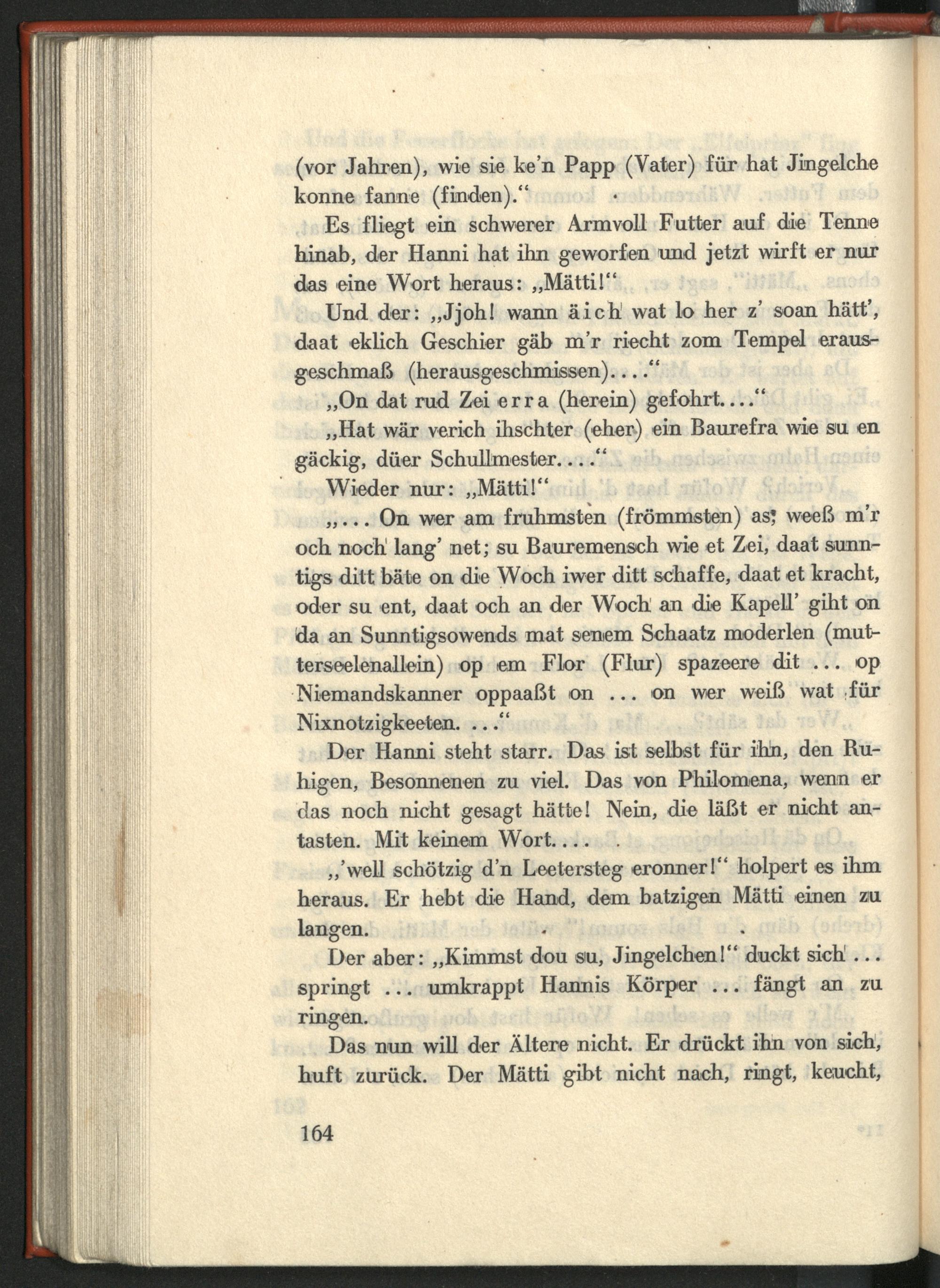 (vor Jahren), wie sie ke'n Papp (Vater) für hat Jingelche konne fanne (finden)."

Es fliegt ein schwerer Armvoll Futter auf die Tenne hinab, der Hanni hat ihn geworfen und jetzt wirft er nur das eine Wort heraus: „Mätti!"

Und der: „Jjoh! wann äich wat lo her z' soan hätt', daat eklich Geschier gäb m'r riecht zom Tempel erausgeschmaß (herausgeschmissen)...."

„On dat rud Zei erra (herein) gefohrt...."

„Hat wär verich ihschter (eher) ein Baurefra wie su en gäckig, düer Schullmester...."

Wieder nur: „Mätti!"

„... On wer am fruhmsten (frömmsten) as, weeß m'r och noch lang' net; su Bauremensch wie et Zei, daat sunntigs ditt bäte on die Woch iwer ditt schaffe, daat et kracht, oder su ent, daat och an der Woch an die Kapell' giht on da an Sunntigsowends mat senem Schaatz moderlen (mutterseelenallein) op em Flor (Flur) spazeere dit ... op Niemandskanner oppaaßt on ... on wer weiß wat für Nixnotzigkeeten...."

Der Hanni steht starr. Das ist selbst für ihn, den Ruhigen, Besonnenen zu viel. Das von Philomena, wenn er das noch nicht gesagt hätte! Nein, die läßt er nicht antasten. Mit keinem Wort....

„'well schötzig d'n Leetersteg eronner!" holpert es ihm heraus. Er hebt die Hand, dem batzigen Mätti einen zu langen.

Der aber: „Kimmst dou su, Jingelchen!" duckt sich ... springt ... umkrappt Hannis Körper ... fängt an zu ringen.

Das nun will der Ältere nicht. Er drückt ihn von sich, huft zurück. Der Mätti gibt nicht nach, ringt, keucht,

164